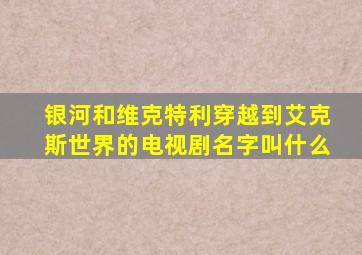 银河和维克特利穿越到艾克斯世界的电视剧名字叫什么